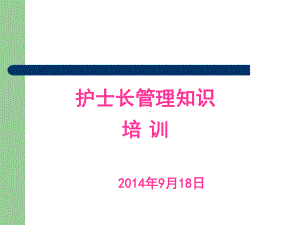 护士长管理知识

培 训

2014年9月18日